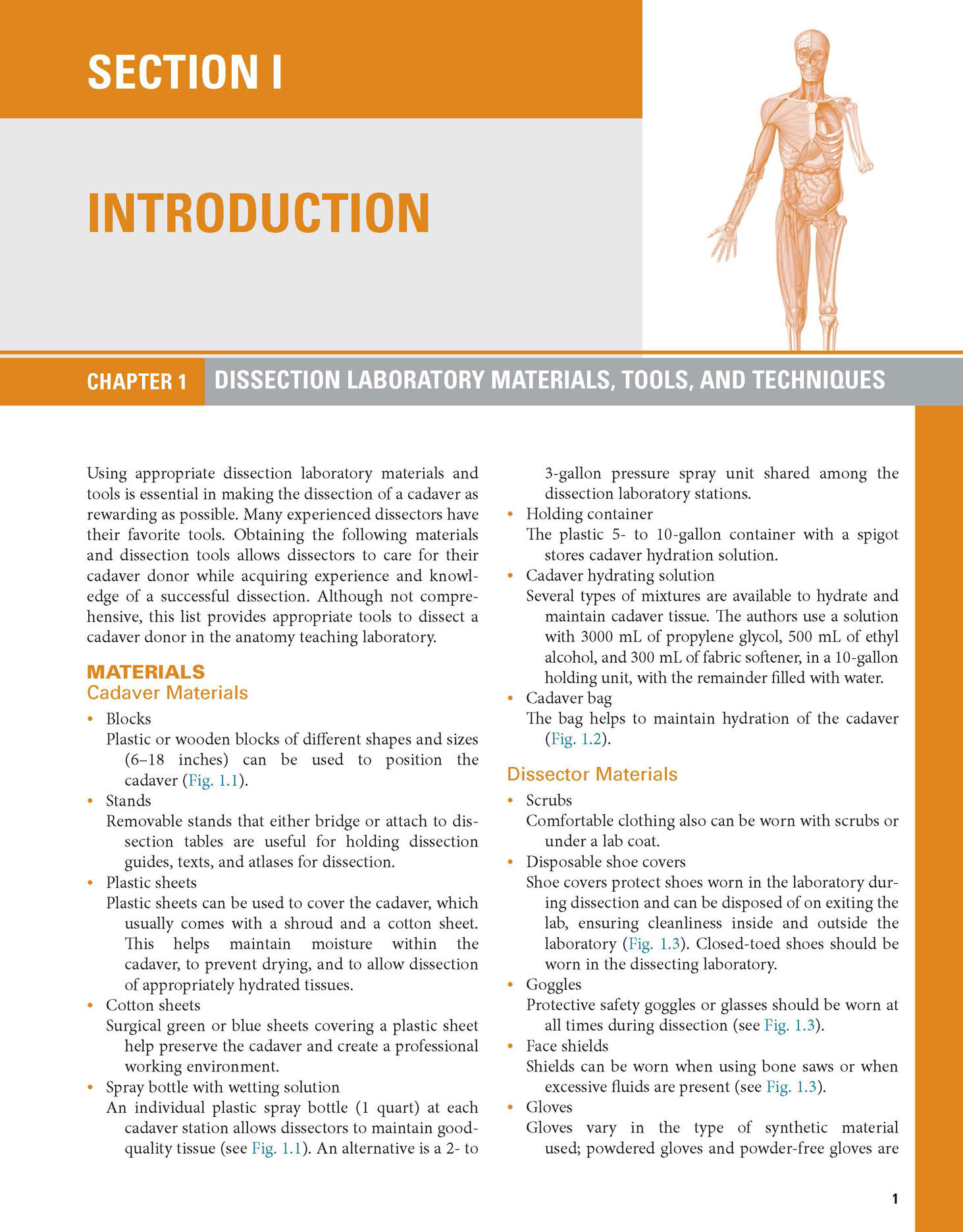 SECTION I

INTRODUCTION

CHAPTER 1 DISSECTION LABORATORY MATERIALS, TOOLS, AND TECHNIQUES

Using appropriate dissection laboratory materials and tools is essential in making the dissection of a cadaver as rewarding as possible. Many experienced dissectors have their favorite tools. Obtaining the following materials and dissection tools allows dissectors to care for their cadaver donor while acquiring experience and knowledge of a successful dissection. Although not comprehensive, this list provides appropriate tools to dissect a cadaver donor in the anatomy teaching laboratory.

MATERIALS
Cadaver Materials

• Blocks
Plastic or wooden blocks of different shapes and sizes (6–18 inches) can be used to position the cadaver (Fig. 1.1).
• Stands
Removable stands that either bridge or attach to dissection tables are useful for holding dissection guides, texts, and atlases for dissection.
• Plastic sheets
Plastic sheets can be used to cover the cadaver, which usually comes with a shroud and a cotton sheet. This helps maintain moisture within the cadaver, to prevent drying, and to allow dissection of appropriately hydrated tissues.
• Cotton sheets
Surgical green or blue sheets covering a plastic sheet help preserve the cadaver and create a professional working environment.
• Spray bottle with wetting solution
An individual plastic spray bottle (1 quart) at each cadaver station allows dissectors to maintain good-quality tissue (see Fig. 1.1). An alternative is a 2- to 3-gallon pressure spray unit shared among the dissection laboratory stations.
• Holding container
The plastic 5- to 10-gallon container with a spigot stores cadaver hydration solution.
• Cadaver hydrating solution
Several types of mixtures are available to hydrate and maintain cadaver tissue. The authors use a solution with 3000 mL of propylene glycol, 500 mL of ethyl alcohol, and 300 mL of fabric softener, in a 10-gallon holding unit, with the remainder filled with water.
• Cadaver bag
The bag helps to maintain hydration of the cadaver (Fig. 1.2).

Dissector Materials

• Scrubs
Comfortable clothing also can be worn with scrubs or under a lab coat.
• Disposable shoe covers
Shoe covers protect shoes worn in the laboratory during dissection and can be disposed of on exiting the lab, ensuring cleanliness inside and outside the laboratory (Fig. 1.3). Closed-toed shoes should be worn in the dissecting laboratory.
• Goggles
Protective safety goggles or glasses should be worn at all times during dissection (see Fig. 1.3).
• Face shields
Shields can be worn when using bone saws or when excessive fluids are present (see Fig. 1.3).
• Gloves
Gloves vary in the type of synthetic material used; powdered gloves and powder-free gloves are

1